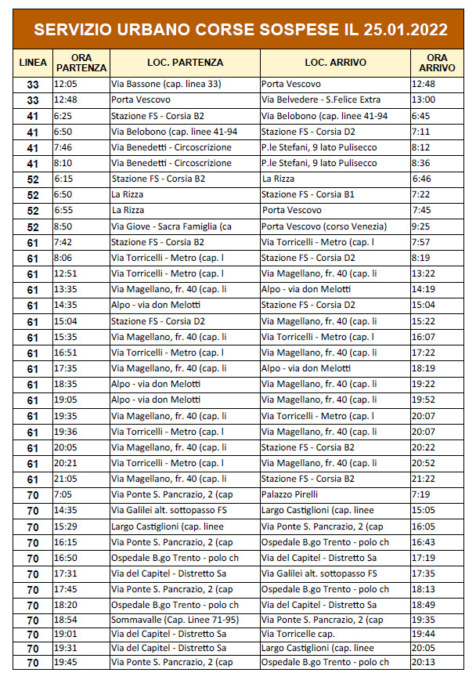 SERVIZIO URBANO CORSE SOSPESE IL 25.01.2022

| LINEA | ORA PARTENZA | LOC. PARTENZA | LOC. ARRIVO | ORA ARRIVO |
|---|---|---|---|---|
| 33 | 12:05 | Via Bassone (cap. linea 33) | Porta Vescovo | 12:48 |
| 33 | 12:48 | Porta Vescovo | Via Belvedere - S.Felice Extra | 13:00 |
| 41 | 6:25 | Stazione FS - Corsia B2 | Via Belobono (cap. linee 41-94 | 6:45 |
| 41 | 6:50 | Via Belobono (cap. linee 41-94 | Stazione FS - Corsia D2 | 7:11 |
| 41 | 7:46 | Via Benedetti - Circoscrizione | P.le Stefani, 9 lato Pulisecco | 8:12 |
| 41 | 8:10 | Via Benedetti - Circoscrizione | P.le Stefani, 9 lato Pulisecco | 8:36 |
| 52 | 6:15 | Stazione FS - Corsia B2 | La Rizza | 6:46 |
| 52 | 6:50 | La Rizza | Stazione FS - Corsia B1 | 7:22 |
| 52 | 6:55 | La Rizza | Porta Vescovo | 7:45 |
| 52 | 8:50 | Via Giove - Sacra Famiglia (ca | Porta Vescovo (corso Venezia) | 9:25 |
| 61 | 7:42 | Stazione FS - Corsia B2 | Via Torricelli - Metro (cap. l | 7:57 |
| 61 | 8:06 | Via Torricelli - Metro (cap. l | Stazione FS - Corsia D2 | 8:19 |
| 61 | 12:51 | Via Torricelli - Metro (cap. l | Via Magellano, fr. 40 (cap. li | 13:22 |
| 61 | 13:35 | Via Magellano, fr. 40 (cap. li | Alpo - via don Melotti | 14:19 |
| 61 | 14:35 | Alpo - via don Melotti | Stazione FS - Corsia D2 | 15:04 |
| 61 | 15:04 | Stazione FS - Corsia D2 | Via Magellano, fr. 40 (cap. li | 15:22 |
| 61 | 15:35 | Via Magellano, fr. 40 (cap. li | Via Torricelli - Metro (cap. l | 16:07 |
| 61 | 16:51 | Via Torricelli - Metro (cap. l | Via Magellano, fr. 40 (cap. li | 17:22 |
| 61 | 17:35 | Via Magellano, fr. 40 (cap. li | Alpo - via don Melotti | 18:19 |
| 61 | 18:35 | Alpo - via don Melotti | Via Magellano, fr. 40 (cap. li | 19:22 |
| 61 | 19:05 | Alpo - via don Melotti | Via Magellano, fr. 40 (cap. li | 19:52 |
| 61 | 19:35 | Via Magellano, fr. 40 (cap. li | Via Torricelli - Metro (cap. l | 20:07 |
| 61 | 19:36 | Via Torricelli - Metro (cap. l | Via Magellano, fr. 40 (cap. li | 20:07 |
| 61 | 20:05 | Via Magellano, fr. 40 (cap. li | Stazione FS - Corsia B2 | 20:22 |
| 61 | 20:21 | Via Torricelli - Metro (cap. l | Via Magellano, fr. 40 (cap. li | 20:52 |
| 61 | 21:05 | Via Magellano, fr. 40 (cap. li | Stazione FS - Corsia B2 | 21:22 |
| 70 | 7:05 | Via Ponte S. Pancrazio, 2 (cap | Palazzo Pirelli | 7:19 |
| 70 | 14:35 | Via Galilei alt. sottopasso FS | Largo Castiglioni (cap. linee | 15:05 |
| 70 | 15:29 | Largo Castiglioni (cap. linee | Via Ponte S. Pancrazio, 2 (cap | 16:05 |
| 70 | 16:15 | Via Ponte S. Pancrazio, 2 (cap | Ospedale B.go Trento - polo ch | 16:43 |
| 70 | 16:50 | Ospedale B.go Trento - polo ch | Via del Capitel - Distretto Sa | 17:19 |
| 70 | 17:31 | Via del Capitel - Distretto Sa | Via Galilei alt. sottopasso FS | 17:35 |
| 70 | 17:45 | Via Ponte S. Pancrazio, 2 (cap | Ospedale B.go Trento - polo ch | 18:13 |
| 70 | 18:20 | Ospedale B.go Trento - polo ch | Via del Capitel - Distretto Sa | 18:49 |
| 70 | 18:54 | Sommavalle (Cap. Linee 71-95) | Via Ponte S. Pancrazio, 2 (cap | 19:35 |
| 70 | 19:01 | Via del Capitel - Distretto Sa | Via Torricelle cap. | 19:44 |
| 70 | 19:31 | Via del Capitel - Distretto Sa | Largo Castiglioni (cap. linee | 20:05 |
| 70 | 19:45 | Via Ponte S. Pancrazio, 2 (cap | Ospedale B.go Trento - polo ch | 20:13 |